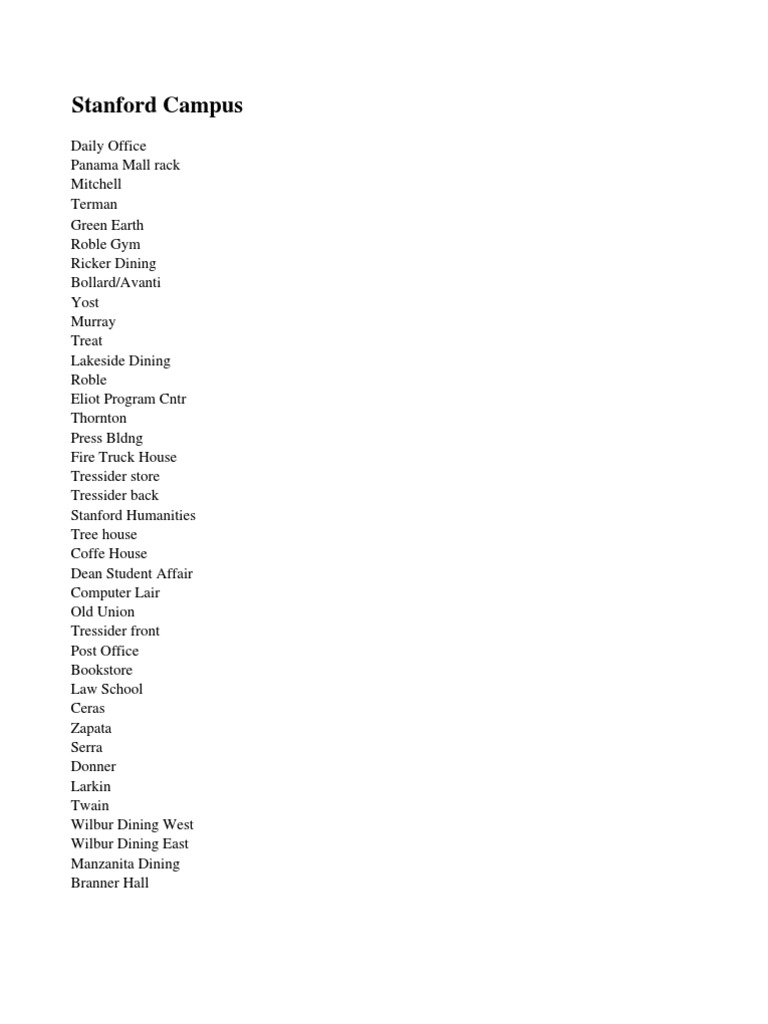 Stanford Campus

Daily Office
Panama Mall rack
Mitchell
Terman
Green Earth
Roble Gym
Ricker Dining
Bollard/Avanti
Yost
Murray
Treat
Lakeside Dining
Roble
Eliot Program Cntr
Thornton
Press Bldng
Fire Truck House
Tressider store
Tressider back
Stanford Humanities
Tree house
Coffe House
Dean Student Affair
Computer Lair
Old Union
Tressider front
Post Office
Bookstore
Law School
Ceras
Zapata
Serra
Donner
Larkin
Twain
Wilbur Dining West
Wilbur Dining East
Manzanita Dining
Branner Hall